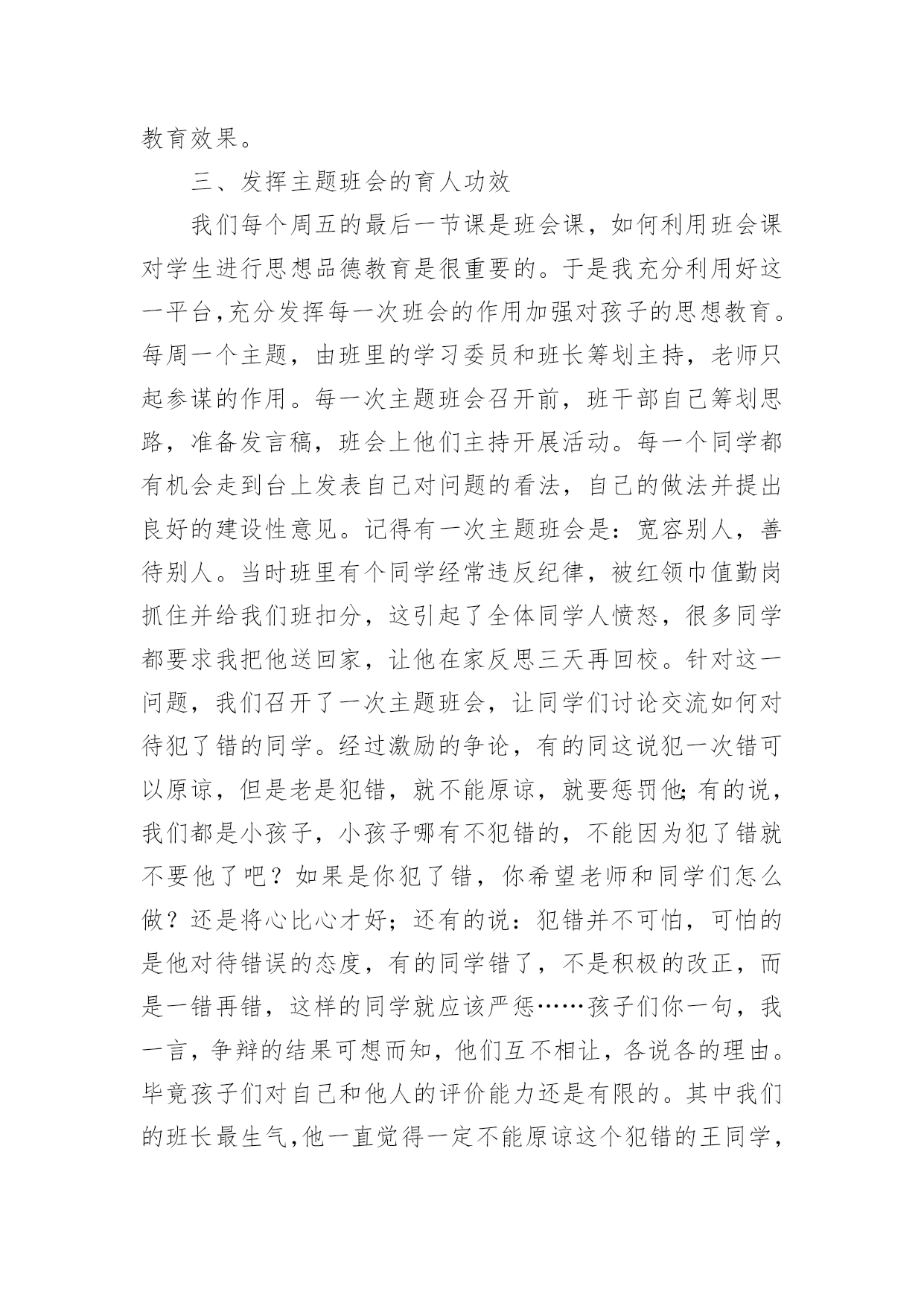 教育效果。

三、发挥主题班会的育人功效

我们每个周五的最后一节课是班会课，如何利用班会课对学生进行思想品德教育是很重要的。于是我充分利用好这一平台,充分发挥每一次班会的作用加强对孩子的思想教育。每周一个主题，由班里的学习委员和班长筹划主持，老师只起参谋的作用。每一次主题班会召开前，班干部自己筹划思路，准备发言稿，班会上他们主持开展活动。每一个同学都有机会走到台上发表自己对问题的看法，自己的做法并提出良好的建设性意见。记得有一次主题班会是：宽容别人，善待别人。当时班里有个同学经常违反纪律，被红领巾值勤岗抓住并给我们班扣分，这引起了全体同学人愤怒，很多同学都要求我把他送回家，让他在家反思三天再回校。针对这一问题，我们召开了一次主题班会，让同学们讨论交流如何对待犯了错的同学。经过激励的争论，有的同这说犯一次错可以原谅，但是老是犯错，就不能原谅，就要惩罚他;有的说，我们都是小孩子，小孩子哪有不犯错的，不能因为犯了错就不要他了吧？如果是你犯了错，你希望老师和同学们怎么做？还是将心比心才好；还有的说：犯错并不可怕，可怕的是他对待错误的态度，有的同学错了，不是积极的改正，而是一错再错，这样的同学就应该严惩……孩子们你一句，我一言，争辩的结果可想而知，他们互不相让，各说各的理由。毕竟孩子们对自己和他人的评价能力还是有限的。其中我们的班长最生气,他一直觉得一定不能原谅这个犯错的王同学，